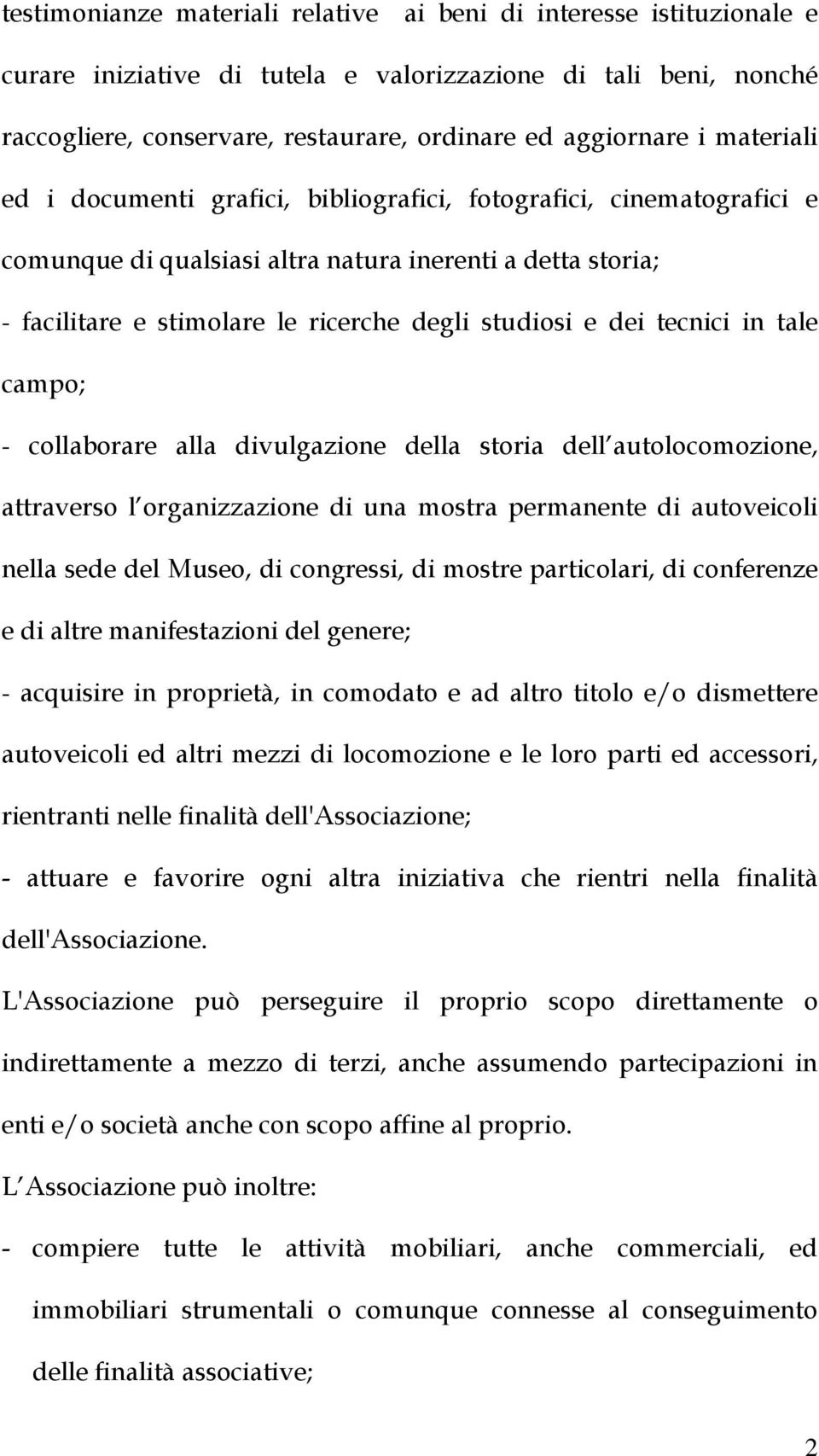 testimonianze materiali relative ai beni di interesse istituzionale e curare iniziative di tutela e valorizzazione di tali beni, nonché raccogliere, conservare, restaurare, ordinare ed aggiornare i materiali ed i documenti grafici, bibliografici, fotografici, cinematografici e comunque di qualsiasi altra natura inerenti a detta storia;

- facilitare e stimolare le ricerche degli studiosi e dei tecnici in tale campo;

- collaborare alla divulgazione della storia dell autolocomozione, attraverso l organizzazione di una mostra permanente di autoveicoli nella sede del Museo, di congressi, di mostre particolari, di conferenze e di altre manifestazioni del genere;

- acquisire in proprietà, in comodato e ad altro titolo e/o dismettere autoveicoli ed altri mezzi di locomozione e le loro parti ed accessori, rientranti nelle finalità dell'Associazione;

- attuare e favorire ogni altra iniziativa che rientri nella finalità dell'Associazione.

L'Associazione può perseguire il proprio scopo direttamente o indirettamente a mezzo di terzi, anche assumendo partecipazioni in enti e/o società anche con scopo affine al proprio.

L Associazione può inoltre:

- compiere tutte le attività mobiliari, anche commerciali, ed immobiliari strumentali o comunque connesse al conseguimento delle finalità associative;

2